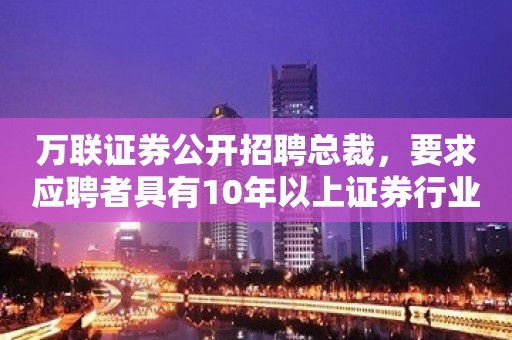 万联证券公开招聘总裁，要求应聘者具有10年以上证券行业